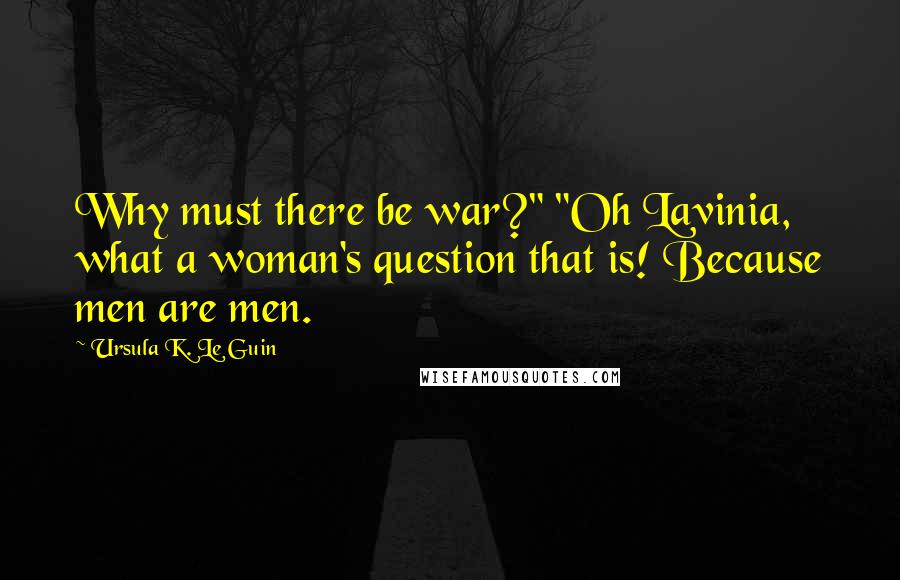 Why must there be war?" "Oh Lavinia, what a woman's question that is! Because men are men.

~ Ursula K. Le Guin

WISEFAMOUSQUOTES.COM